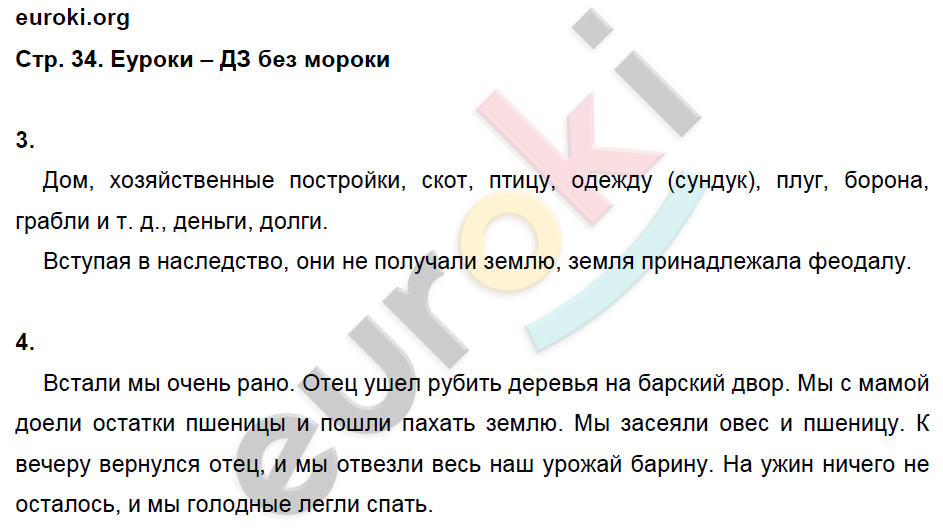 euroki.org

Стр. 34. Еуроки – ДЗ без мороки

3.

Дом, хозяйственные постройки, скот, птицу, одежду (сундук), плуг, борона, грабли и т. д., деньги, долги.

Вступая в наследство, они не получали землю, земля принадлежала феодалу.

4.

Встали мы очень рано. Отец ушел рубить деревья на барский двор. Мы с мамой доели остатки пшеницы и пошли пахать землю. Мы засеяли овес и пшеницу. К вечеру вернулся отец, и мы отвезли весь наш урожай барину. На ужин ничего не осталось, и мы голодные легли спать.

euroki